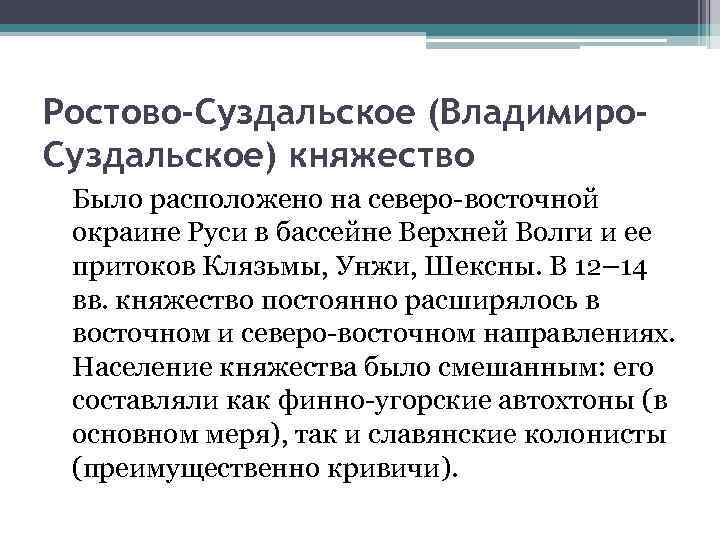 Ростово-Суздальское (Владимиро-Суздальское) княжество

Было расположено на северо-восточной окраине Руси в бассейне Верхней Волги и ее притоков Клязьмы, Унжи, Шексны. В 12–14 вв. княжество постоянно расширялось в восточном и северо-восточном направлениях. Население княжества было смешанным: его составляли как финно-угорские автохтоны (в основном меря), так и славянские колонисты (преимущественно кривичи).